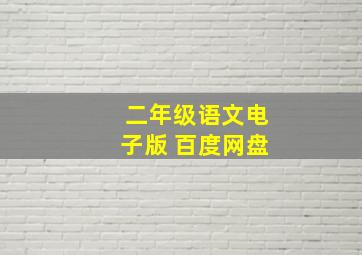 二年级语文电子版 百度网盘